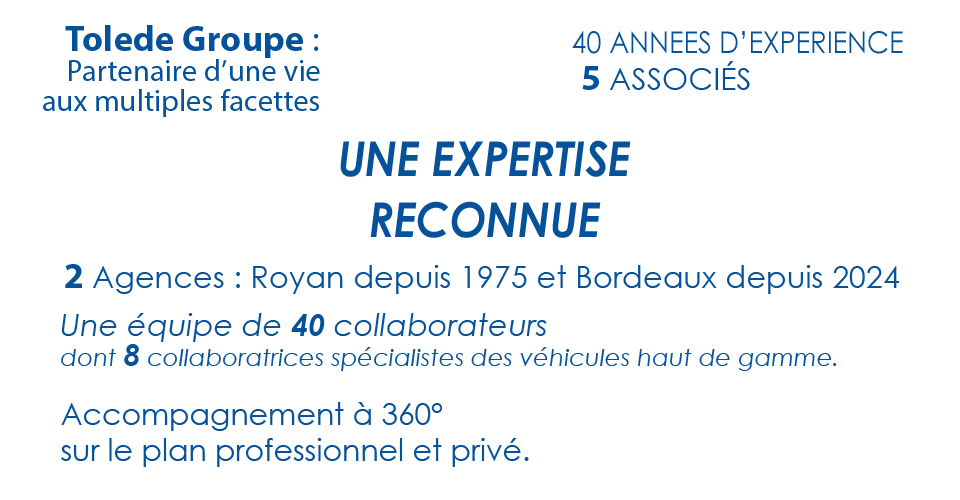 Tolede Groupe :
Partenaire d'une vie aux multiples facettes

40 ANNEES D'EXPERIENCE
5 ASSOCIÉS

UNE EXPERTISE RECONNUE

2 Agences : Royan depuis 1975 et Bordeaux depuis 2024

Une équipe de 40 collaborateurs
dont 8 collaboratrices spécialistes des véhicules haut de gamme.

Accompagnement à 360°
sur le plan professionnel et privé.